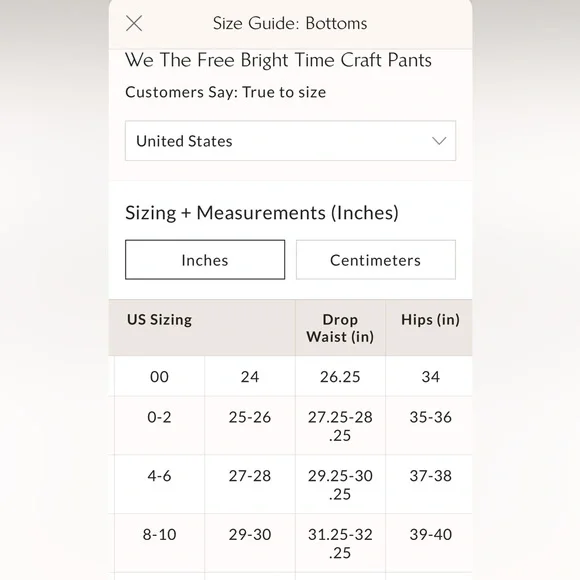 Size Guide: Bottoms

We The Free Bright Time Craft Pants

Customers Say: True to size

United States

Sizing + Measurements (Inches)

Inches

Centimeters

| US Sizing | | Drop Waist (in) | Hips (in) |
|---|---|---|---|
| 00 | 24 | 26.25 | 34 |
| 0-2 | 25-26 | 27.25-28.25 | 35-36 |
| 4-6 | 27-28 | 29.25-30.25 | 37-38 |
| 8-10 | 29-30 | 31.25-32.25 | 39-40 |